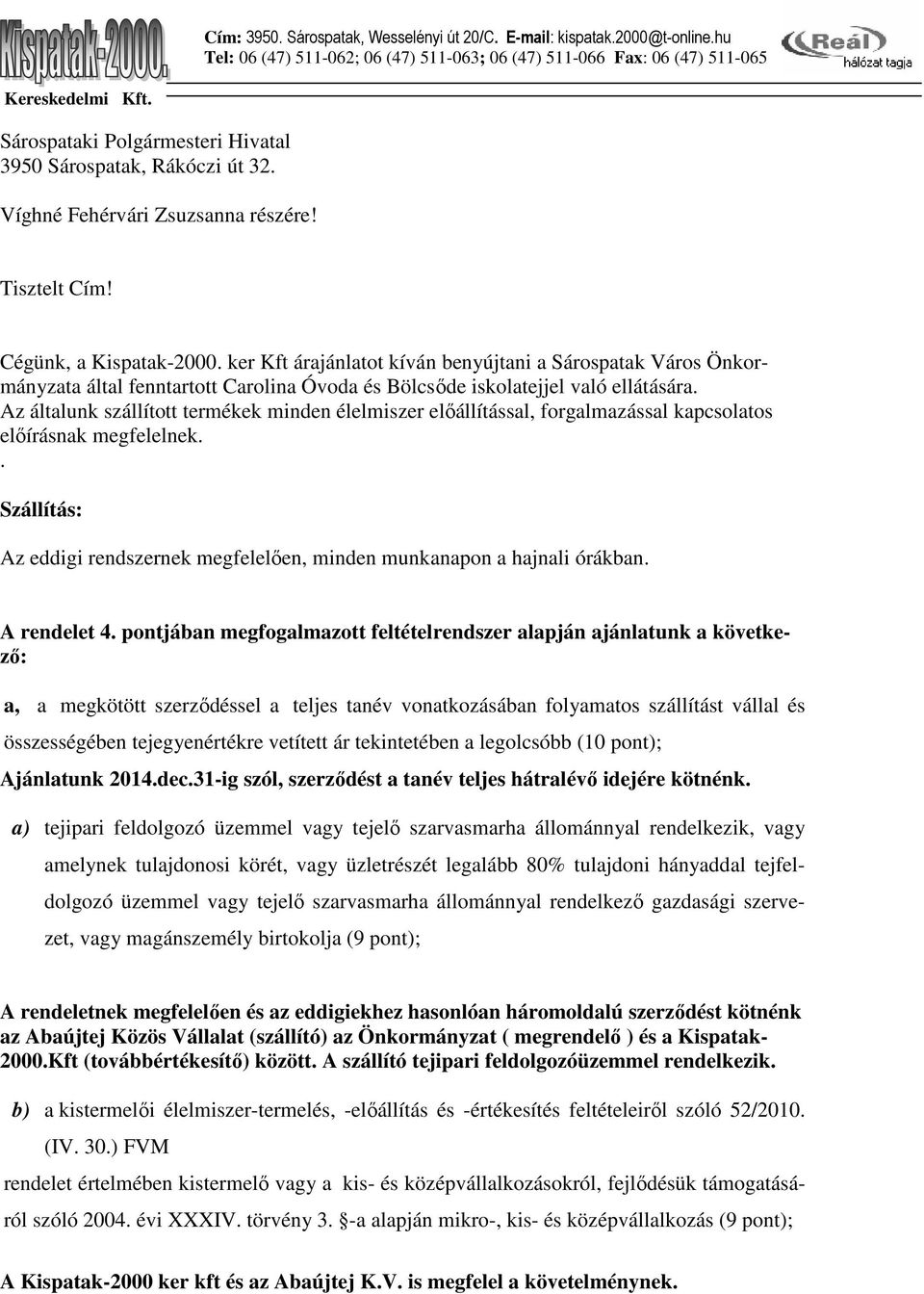 Kispatak-2000.

Kereskedelmi Kft.

Cím: 3950. Sárospatak, Wesselényi út 20/C. E-mail: kispatak.2000@t-online.hu
Tel: 06 (47) 511-062; 06 (47) 511-063; 06 (47) 511-066 Fax: 06 (47) 511-065

Reál hálózat tagja

Sárospataki Polgármesteri Hivatal
3950 Sárospatak, Rákóczi út 32.

Víghné Fehérvári Zsuzsanna részére!

Tisztelt Cím!

Cégünk, a Kispatak-2000. ker Kft árajánlatot kíván benyújtani a Sárospatak Város Önkormányzata által fenntartott Carolina Óvoda és Bölcsőde iskolatejjel való ellátására.
Az általunk szállított termékek minden élelmiszer előállítással, forgalmazással kapcsolatos előírásnak megfelelnek.
.

Szállítás:

Az eddigi rendszernek megfelelően, minden munkanapon a hajnali órákban.

A rendelet 4. pontjában megfogalmazott feltételrendszer alapján ajánlatunk a következő:

a, a megkötött szerződéssel a teljes tanév vonatkozásában folyamatos szállítást vállal és összességében tejegyenértékre vetített ár tekintetében a legolcsóbb (10 pont);
Ajánlatunk 2014.dec.31-ig szól, szerződést a tanév teljes hátralévő idejére kötnénk.

a) tejipari feldolgozó üzemmel vagy tejelő szarvasmarha állománnyal rendelkezik, vagy amelynek tulajdonosi körét, vagy üzletrészét legalább 80% tulajdoni hányaddal tejfeldolgozó üzemmel vagy tejelő szarvasmarha állománnyal rendelkező gazdasági szervezet, vagy magánszemély birtokolja (9 pont);

A rendeletnek megfelelően és az eddigiekhez hasonlóan háromoldalú szerződést kötnénk az Abaújtej Közös Vállalat (szállító) az Önkormányzat ( megrendelő ) és a Kispatak-2000.Kft (továbbértékesítő) között. A szállító tejipari feldolgozóüzemmel rendelkezik.

b) a kistermelői élelmiszer-termelés, -előállítás és -értékesítés feltételeiről szóló 52/2010. (IV. 30.) FVM
rendelet értelmében kistermelő vagy a kis- és középvállalkozásokról, fejlődésük támogatásáról szóló 2004. évi XXXIV. törvény 3. §-a alapján mikro-, kis- és középvállalkozás (9 pont);

A Kispatak-2000 ker kft és az Abaújtej K.V. is megfelel a követelménynek.